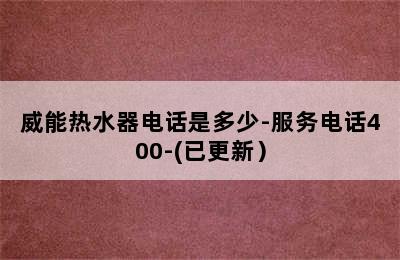 威能热水器电话是多少-服务电话400-(已更新)